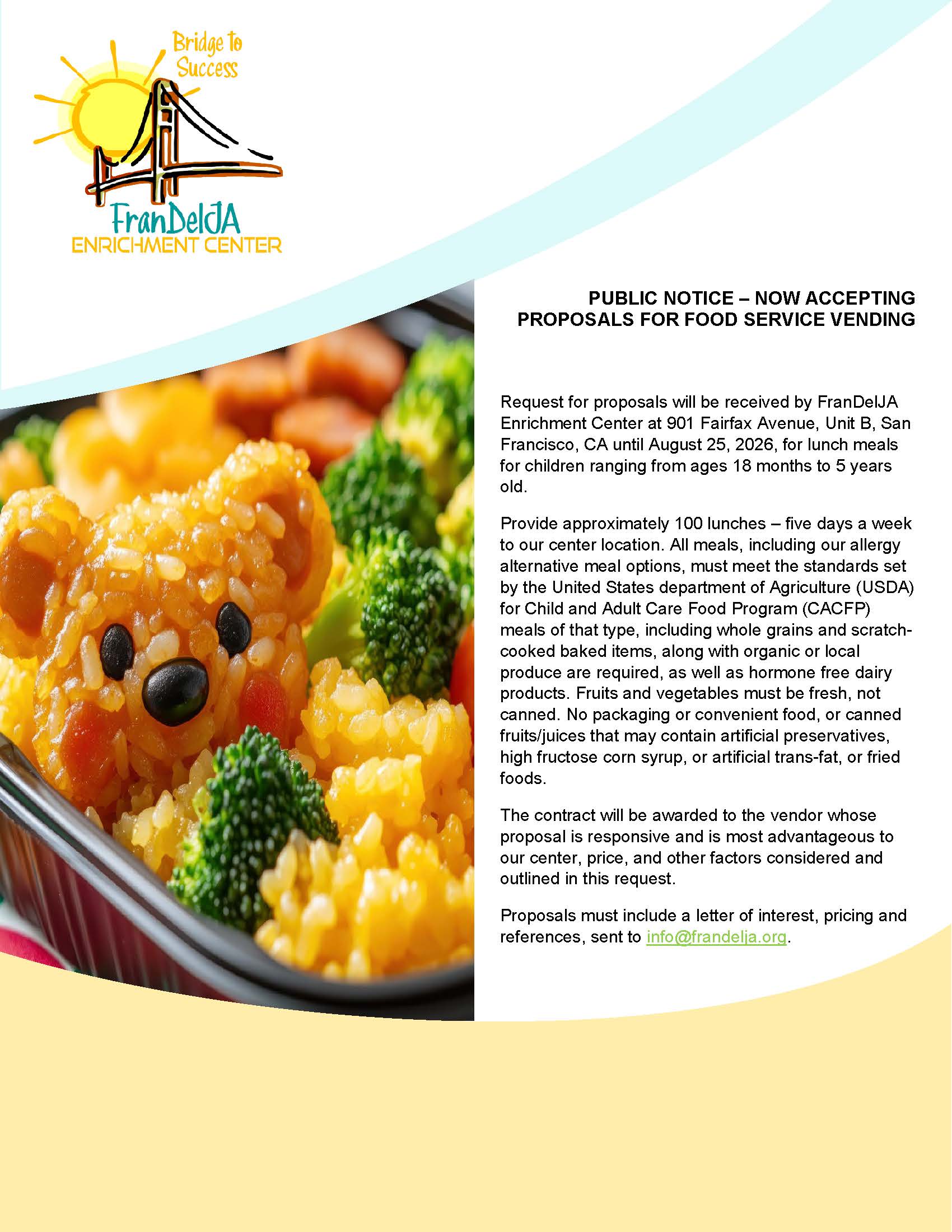 Bridge to Success

FranDelJA
ENRICHMENT CENTER

PUBLIC NOTICE – NOW ACCEPTING PROPOSALS FOR FOOD SERVICE VENDING

Request for proposals will be received by FranDelJA Enrichment Center at 901 Fairfax Avenue, Unit B, San Francisco, CA until August 25, 2026, for lunch meals for children ranging from ages 18 months to 5 years old.

Provide approximately 100 lunches – five days a week to our center location. All meals, including our allergy alternative meal options, must meet the standards set by the United States department of Agriculture (USDA) for Child and Adult Care Food Program (CACFP) meals of that type, including whole grains and scratch-cooked baked items, along with organic or local produce are required, as well as hormone free dairy products. Fruits and vegetables must be fresh, not canned. No packaging or convenient food, or canned fruits/juices that may contain artificial preservatives, high fructose corn syrup, or artificial trans-fat, or fried foods.

The contract will be awarded to the vendor whose proposal is responsive and is most advantageous to our center, price, and other factors considered and outlined in this request.

Proposals must include a letter of interest, pricing and references, sent to info@frandelja.org.